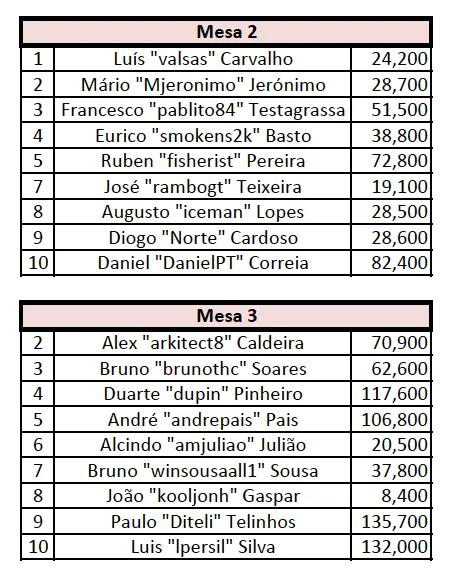 | Mesa 2 | | |
|---|---|---|
| 1 | Luís "valsas" Carvalho | 24,200 |
| 2 | Mário "Mjeronimo" Jerónimo | 28,700 |
| 3 | Francesco "pablito84" Testagrassa | 51,500 |
| 4 | Eurico "smokens2k" Basto | 38,800 |
| 5 | Ruben "fisherist" Pereira | 72,800 |
| 7 | José "rambogt" Teixeira | 19,100 |
| 8 | Augusto "iceman" Lopes | 28,500 |
| 9 | Diogo "Norte" Cardoso | 28,600 |
| 10 | Daniel "DanielPT" Correia | 82,400 |

| Mesa 3 | | |
|---|---|---|
| 2 | Alex "arkitect8" Caldeira | 70,900 |
| 3 | Bruno "brunothc" Soares | 62,600 |
| 4 | Duarte "dupin" Pinheiro | 117,600 |
| 5 | André "andrepais" Pais | 106,800 |
| 6 | Alcindo "amjuliao" Julião | 20,500 |
| 7 | Bruno "winsousaall1" Sousa | 37,800 |
| 8 | João "kooljonh" Gaspar | 8,400 |
| 9 | Paulo "Diteli" Telinhos | 135,700 |
| 10 | Luis "lpersil" Silva | 132,000 |